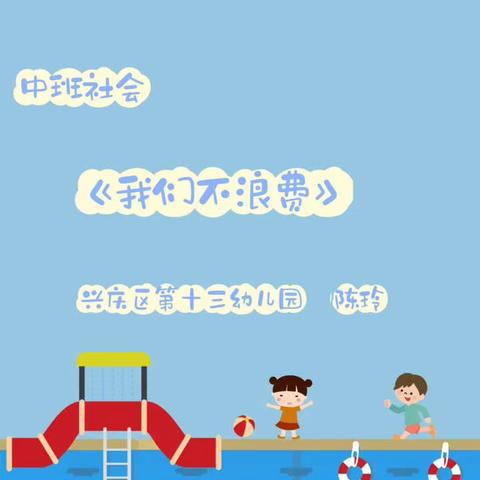 中班社会

《我们不浪费》

兴庆区第十三幼儿园　陈玲